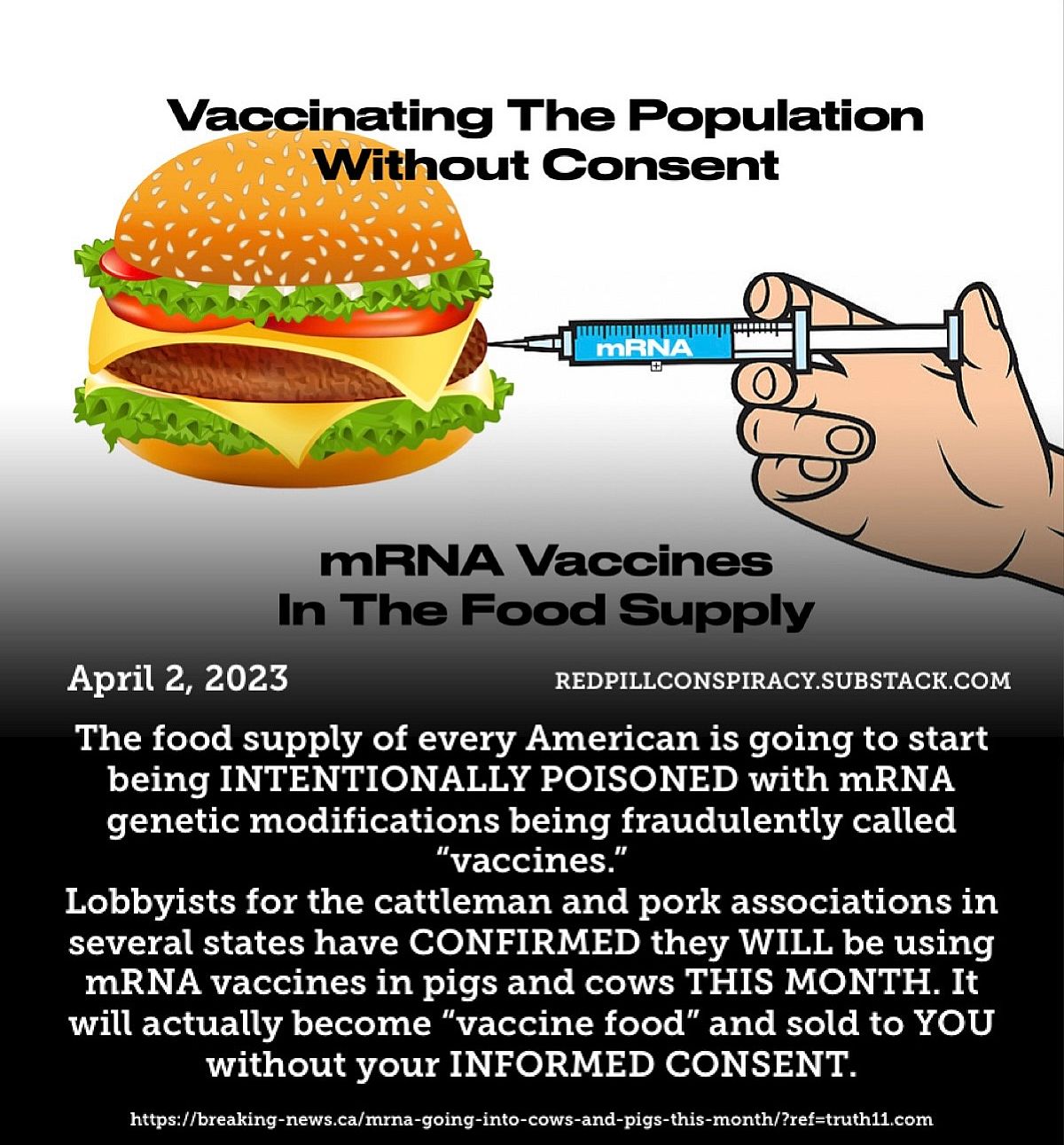 Vaccinating The Population
Without Consent

mRNA

mRNA Vaccines
In The Food Supply

April 2, 2023

REDPILLCONSPIRACY.SUBSTACK.COM

The food supply of every American is going to start being INTENTIONALLY POISONED with mRNA genetic modifications being fraudulently called "vaccines."
Lobbyists for the cattleman and pork associations in several states have CONFIRMED they WILL be using mRNA vaccines in pigs and cows THIS MONTH. It will actually become "vaccine food" and sold to YOU without your INFORMED CONSENT.

https://breaking-news.ca/mrna-going-into-cows-and-pigs-this-month/?ref=truth11.com